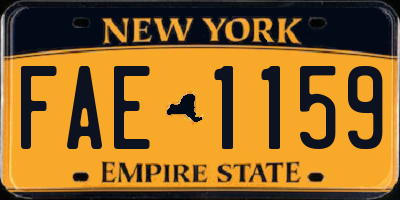 NEW YORK

FAE 1159

EMPIRE STATE